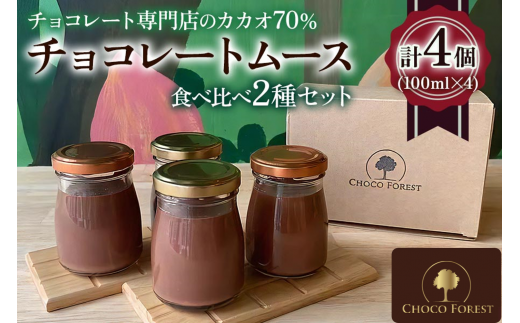 チョコレート専門店のカカオ70%
チョコレートムース
食べ比べ2種セット

計4個
(100ml×4)

CHOCO FOREST

CHOCO FOREST